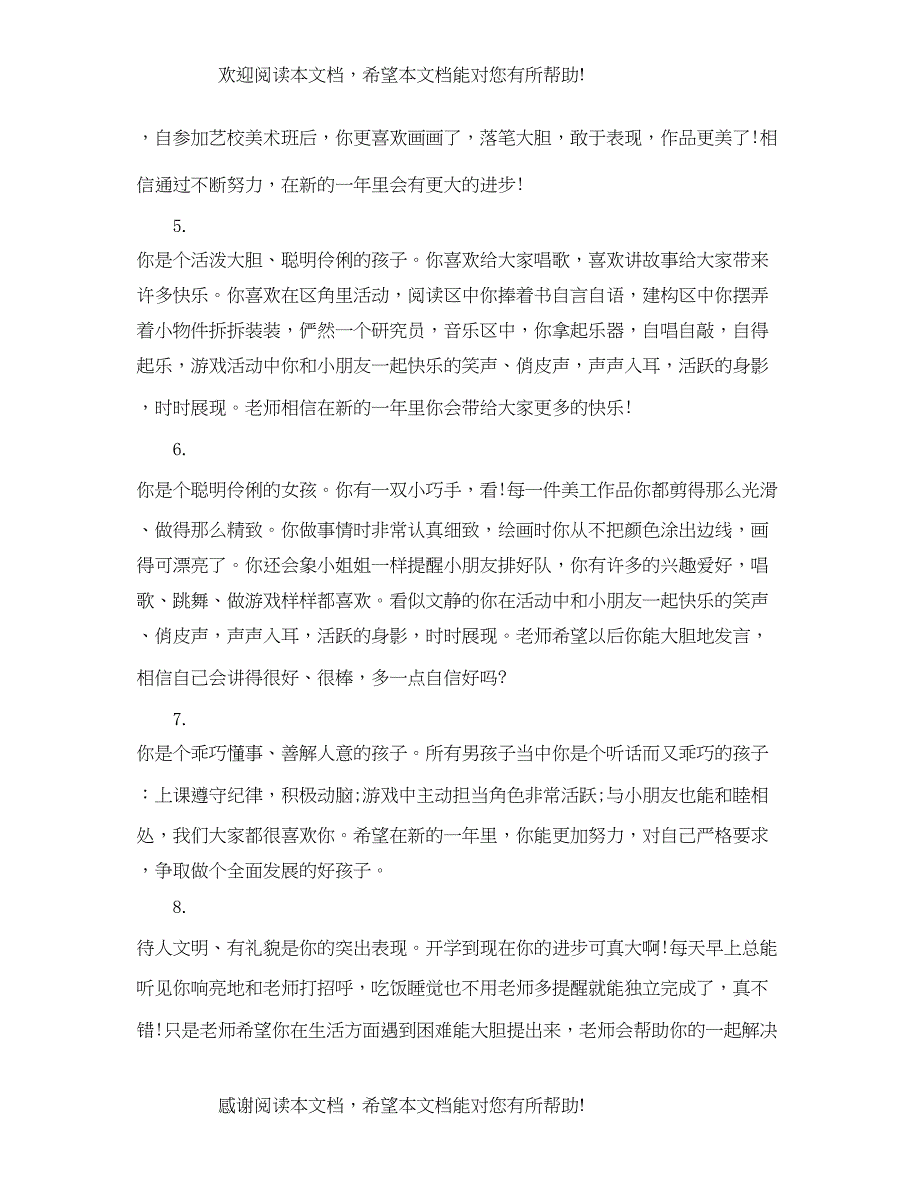 欢迎阅读本文档，希望本文档能对您有所帮助!

，自参加艺校美术班后，你更喜欢画画了，落笔大胆，敢于表现，作品更美了!相信通过不断努力，在新的一年里会有更大的进步!

5.

你是个活泼大胆、聪明伶俐的孩子。你喜欢给大家唱歌，喜欢讲故事给大家带来许多快乐。你喜欢在区角里活动，阅读区中你捧着书自言自语，建构区中你摆弄着小物件拆拆装装，俨然一个研究员，音乐区中，你拿起乐器，自唱自敲，自得起乐，游戏活动中你和小朋友一起快乐的笑声、俏皮声，声声入耳，活跃的身影，时时展现。老师相信在新的一年里你会带给大家更多的快乐!

6.

你是个聪明伶俐的女孩。你有一双小巧手，看!每一件美工作品你都剪得那么光滑、做得那么精致。你做事情时非常认真细致，绘画时你从不把颜色涂出边线，画得可漂亮了。你还会象小姐姐一样提醒小朋友排好队，你有许多的兴趣爱好，唱歌、跳舞、做游戏样样都喜欢。看似文静的你在活动中和小朋友一起快乐的笑声、俏皮声，声声入耳，活跃的身影，时时展现。老师希望以后你能大胆地发言，相信自己会讲得很好、很棒，多一点自信好吗?

7.

你是个乖巧懂事、善解人意的孩子。所有男孩子当中你是个听话而又乖巧的孩子：上课遵守纪律，积极动脑;游戏中主动担当角色非常活跃;与小朋友也能和睦相处，我们大家都很喜欢你。希望在新的一年里，你能更加努力，对自己严格要求，争取做个全面发展的好孩子。

8.

待人文明、有礼貌是你的突出表现。开学到现在你的进步可真大啊!每天早上总能听见你响亮地和老师打招呼，吃饭睡觉也不用老师多提醒就能独立完成了，真不错!只是老师希望你在生活方面遇到困难能大胆提出来，老师会帮助你的一起解决

感谢阅读本文档，希望本文档能对您有所帮助!